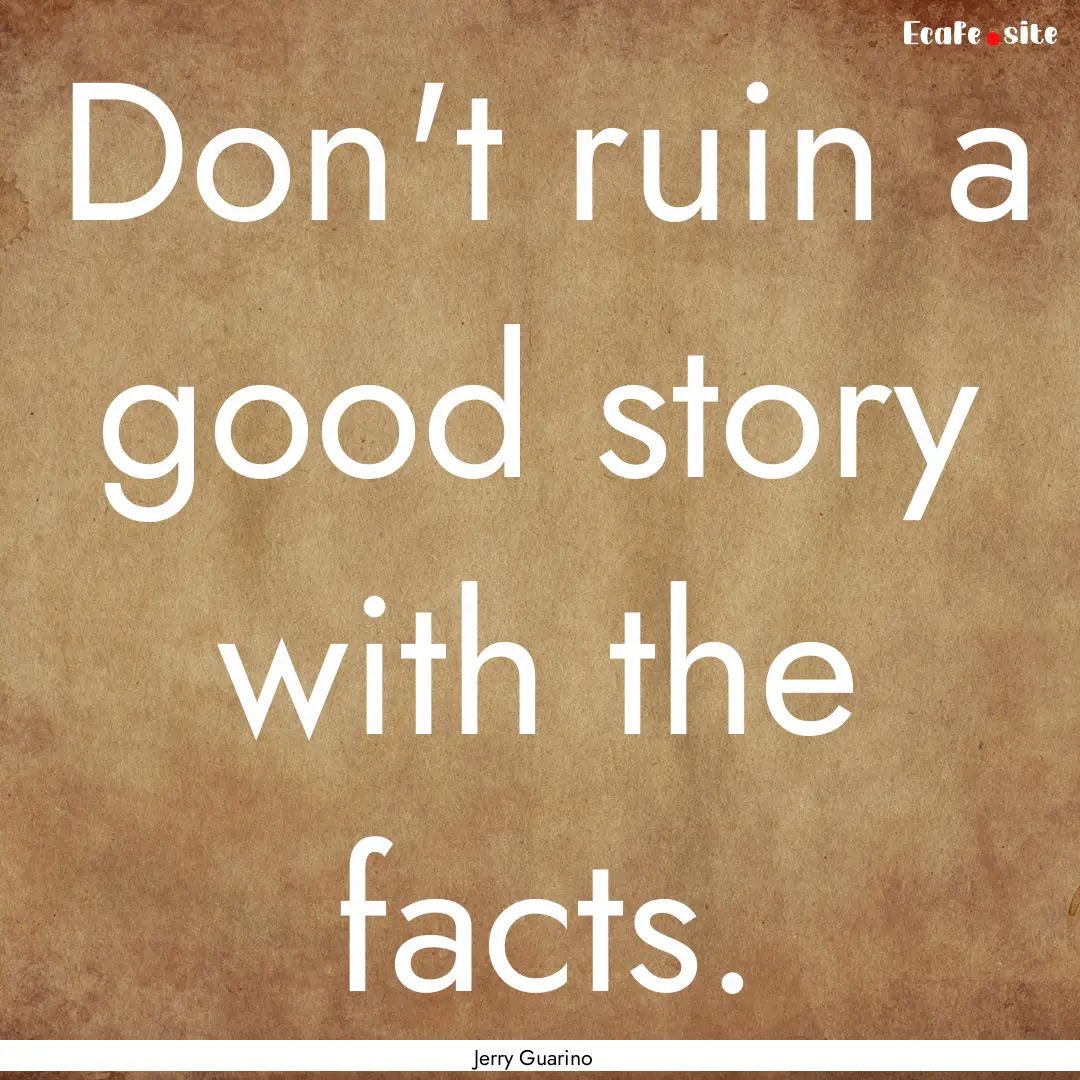 EcaFe.site

Don't ruin a good story with the facts.

Jerry Guarino